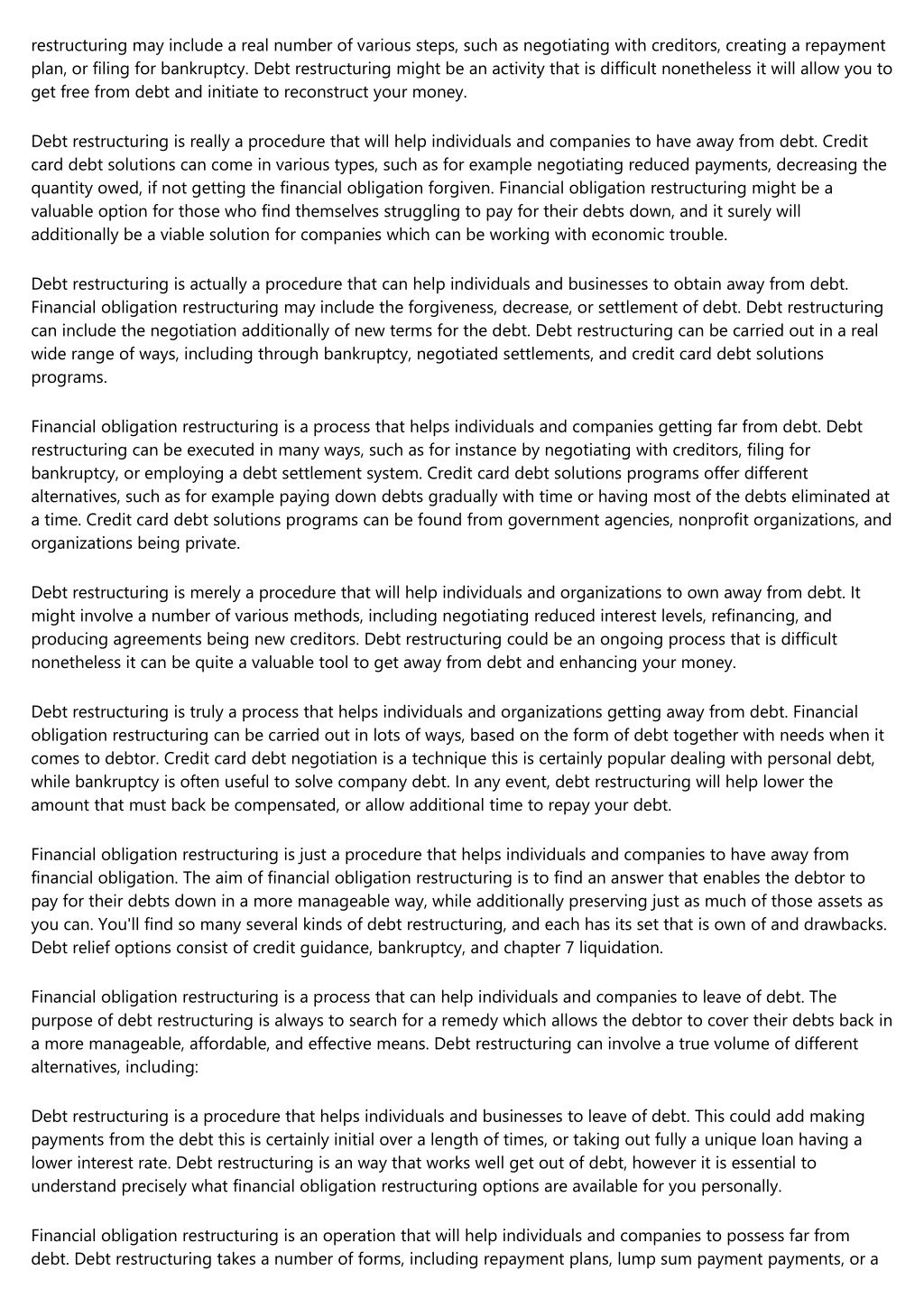 restructuring may include a real number of various steps, such as negotiating with creditors, creating a repayment plan, or filing for bankruptcy. Debt restructuring might be an activity that is difficult nonetheless it will allow you to get free from debt and initiate to reconstruct your money.

Debt restructuring is really a procedure that will help individuals and companies to have away from debt. Credit card debt solutions can come in various types, such as for example negotiating reduced payments, decreasing the quantity owed, if not getting the financial obligation forgiven. Financial obligation restructuring might be a valuable option for those who find themselves struggling to pay for their debts down, and it surely will additionally be a viable solution for companies which can be working with economic trouble.

Debt restructuring is actually a procedure that can help individuals and businesses to obtain away from debt. Financial obligation restructuring may include the forgiveness, decrease, or settlement of debt. Debt restructuring can include the negotiation additionally of new terms for the debt. Debt restructuring can be carried out in a real wide range of ways, including through bankruptcy, negotiated settlements, and credit card debt solutions programs.

Financial obligation restructuring is a process that helps individuals and companies getting far from debt. Debt restructuring can be executed in many ways, such as for instance by negotiating with creditors, filing for bankruptcy, or employing a debt settlement system. Credit card debt solutions programs offer different alternatives, such as for example paying down debts gradually with time or having most of the debts eliminated at a time. Credit card debt solutions programs can be found from government agencies, nonprofit organizations, and organizations being private.

Debt restructuring is merely a procedure that will help individuals and organizations to own away from debt. It might involve a number of various methods, including negotiating reduced interest levels, refinancing, and producing agreements being new creditors. Debt restructuring could be an ongoing process that is difficult nonetheless it can be quite a valuable tool to get away from debt and enhancing your money.

Debt restructuring is truly a process that helps individuals and organizations getting away from debt. Financial obligation restructuring can be carried out in lots of ways, based on the form of debt together with needs when it comes to debtor. Credit card debt negotiation is a technique this is certainly popular dealing with personal debt, while bankruptcy is often useful to solve company debt. In any event, debt restructuring will help lower the amount that must back be compensated, or allow additional time to repay your debt.

Financial obligation restructuring is just a procedure that helps individuals and companies to have away from financial obligation. The aim of financial obligation restructuring is to find an answer that enables the debtor to pay for their debts down in a more manageable way, while additionally preserving just as much of those assets as you can. You'll find so many several kinds of debt restructuring, and each has its set that is own of and drawbacks. Debt relief options consist of credit guidance, bankruptcy, and chapter 7 liquidation.

Financial obligation restructuring is a process that can help individuals and companies to leave of debt. The purpose of debt restructuring is always to search for a remedy which allows the debtor to cover their debts back in a more manageable, affordable, and effective means. Debt restructuring can involve a true volume of different alternatives, including:

Debt restructuring is a procedure that helps individuals and businesses to leave of debt. This could add making payments from the debt this is certainly initial over a length of times, or taking out fully a unique loan having a lower interest rate. Debt restructuring is an way that works well get out of debt, however it is essential to understand precisely what financial obligation restructuring options are available for you personally.

Financial obligation restructuring is an operation that will help individuals and companies to possess far from debt. Debt restructuring takes a number of forms, including repayment plans, lump sum payment payments, or a